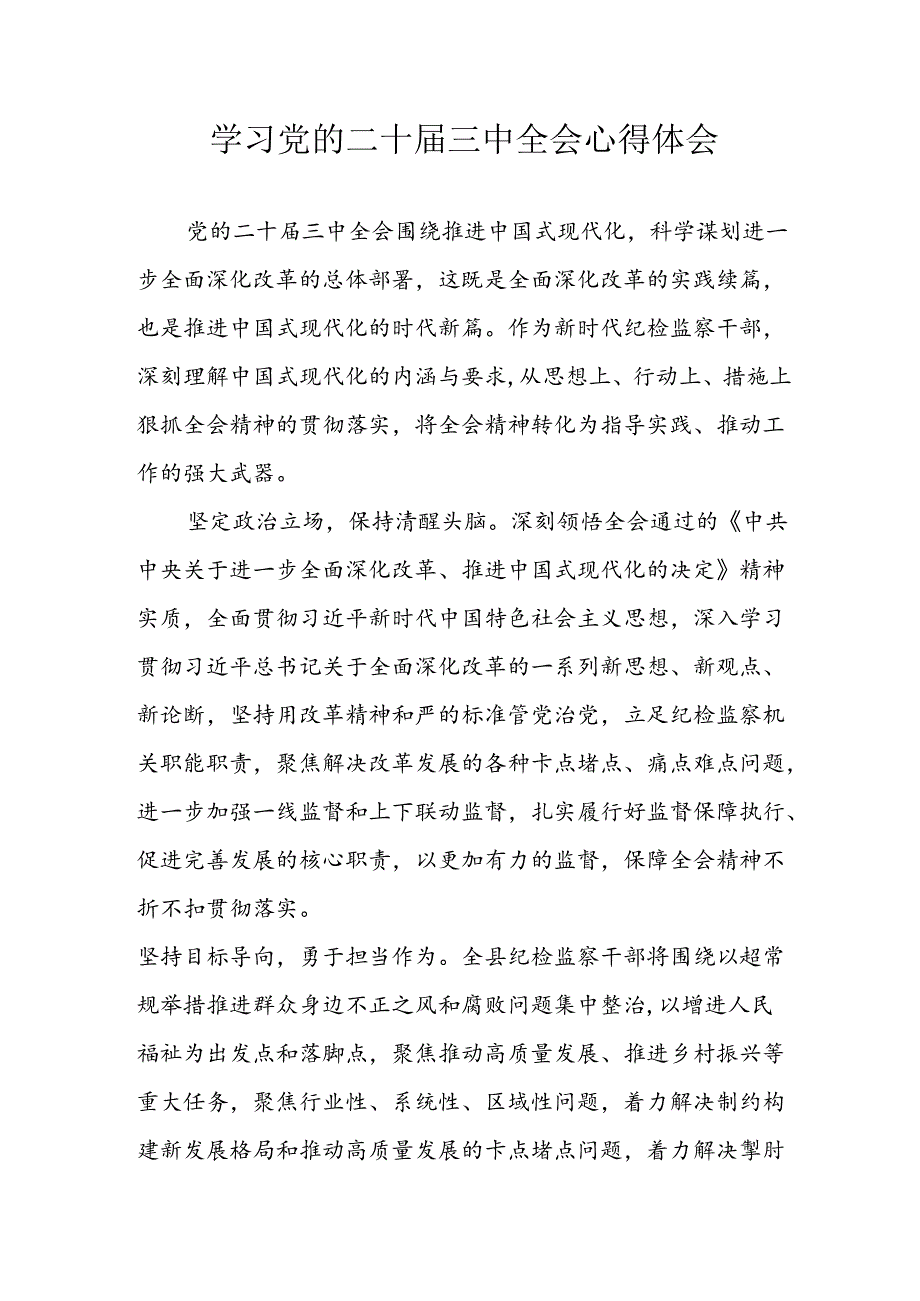 学习党的二十届三中全会心得体会

党的二十届三中全会围绕推进中国式现代化，科学谋划进一步全面深化改革的总体部署，这既是全面深化改革的实践续篇，也是推进中国式现代化的时代新篇。作为新时代纪检监察干部，深刻理解中国式现代化的内涵与要求，从思想上、行动上、措施上狠抓全会精神的贯彻落实，将全会精神转化为指导实践、推动工作的强大武器。

坚定政治立场，保持清醒头脑。深刻领悟全会通过的《中共中央关于进一步全面深化改革、推进中国式现代化的决定》精神实质，全面贯彻习近平新时代中国特色社会主义思想，深入学习贯彻习近平总书记关于全面深化改革的一系列新思想、新观点、新论断，坚持用改革精神和严的标准管党治党，立足纪检监察机关职能职责，聚焦解决改革发展的各种卡点堵点、痛点难点问题，进一步加强一线监督和上下联动监督，扎实履行好监督保障执行、促进完善发展的核心职责，以更加有力的监督，保障全会精神不折不扣贯彻落实。

坚持目标导向，勇于担当作为。全县纪检监察干部将围绕以超常规举措推进群众身边不正之风和腐败问题集中整治，以增进人民福祉为出发点和落脚点，聚焦推动高质量发展、推进乡村振兴等重大任务，聚焦行业性、系统性、区域性问题，着力解决制约构建新发展格局和推动高质量发展的卡点堵点问题，着力解决掣肘